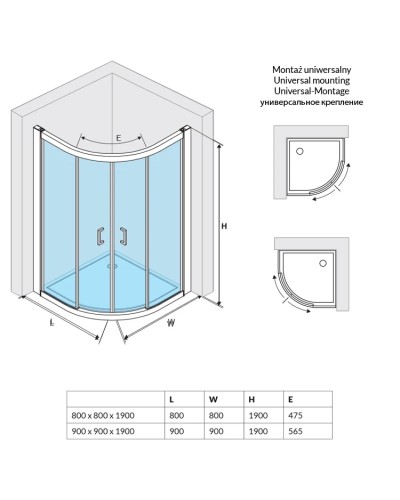 Montaż uniwersalny
Universal mounting
Universal-Montage
универсальное крепление

E

H

L

W

|  | L | W | H | E |
|---|---|---|---|---|
| 800 x 800 x 1900 | 800 | 800 | 1900 | 475 |
| 900 x 900 x 1900 | 900 | 900 | 1900 | 565 |